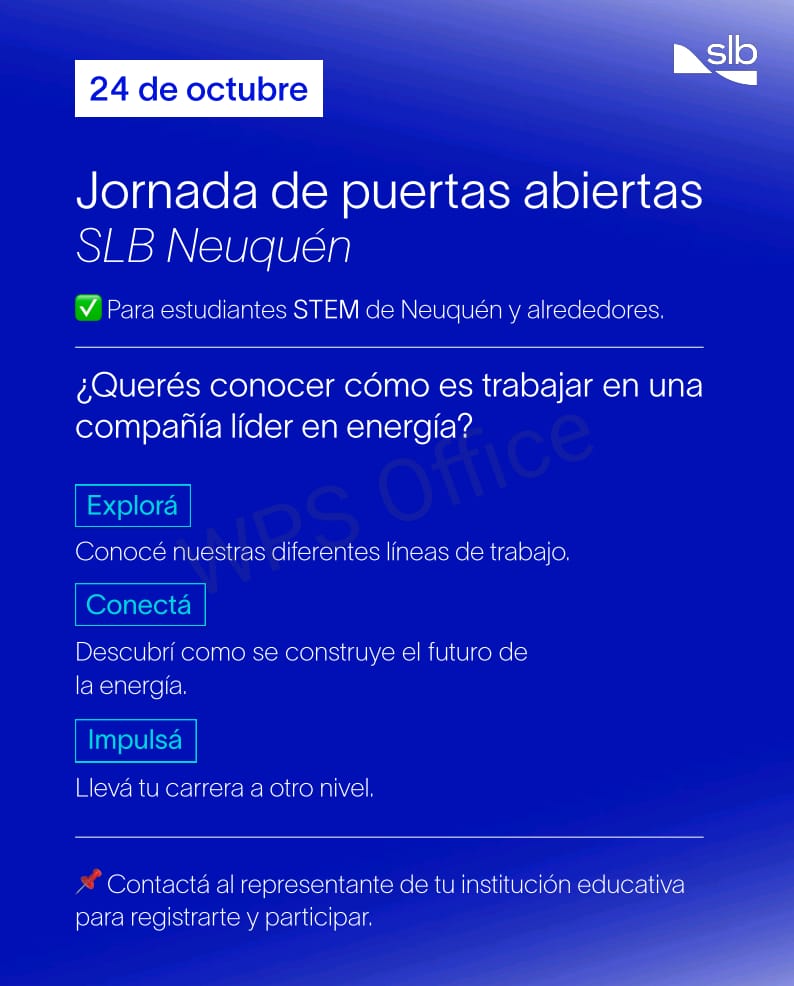 slb

24 de octubre

Jornada de puertas abiertas
SLB Neuquén

✅ Para estudiantes STEM de Neuquén y alrededores.

¿Querés conocer cómo es trabajar en una compañía líder en energía?

Explorá

Conocé nuestras diferentes líneas de trabajo.

Conectá

Descubrí como se construye el futuro de la energía.

Impulsá

Llevá tu carrera a otro nivel.

📌 Contactá al representante de tu institución educativa para registrarte y participar.

WPS Office